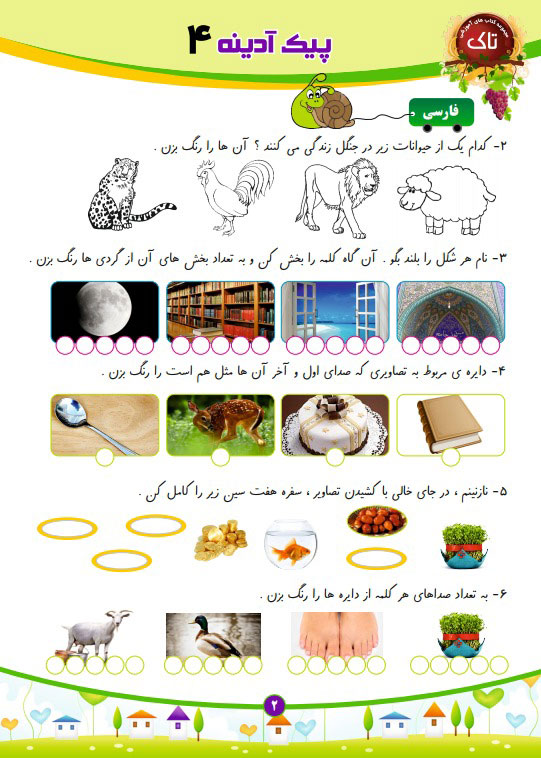 مجموعه کتاب های آموزشی
تاک

پیک آدینه ۴

فارسی

۲- کدام یک از حیوانات زیر در جنگل زندگی می کنند ؟ آن ها را رنگ بزن .

۳- نام هر شکل را بلند بگو . آن گاه کلمه را بخش کن و به تعداد بخش های آن از گردی ها رنگ بزن .

۴- دایره ی مربوط به تصاویری که صدای اول و آخر آن ها مثل هم است را رنگ بزن .

۵- نازنینم ، در جای خالی با کشیدن تصاویر ، سفره هفت سین زیر را کامل کن .

۶- به تعداد صداهای هر کلمه از دایره ها را رنگ بزن .

۲